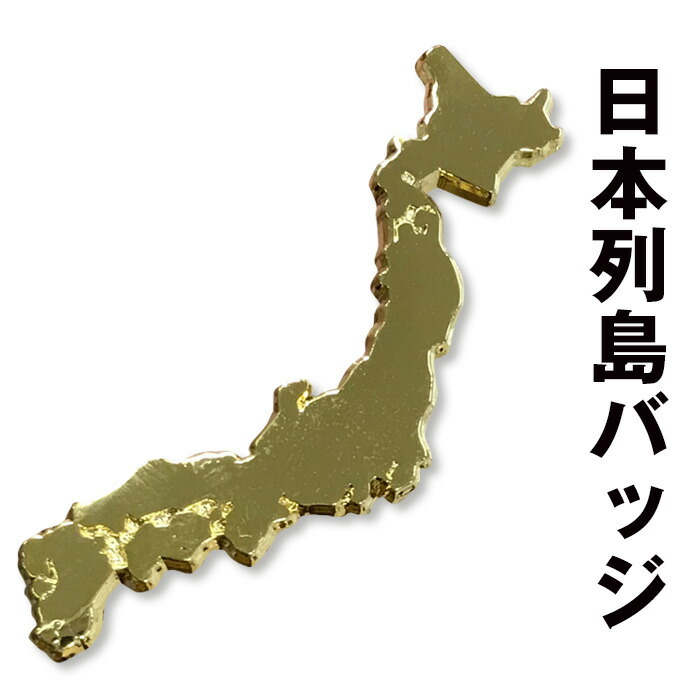 日本列島バッジ